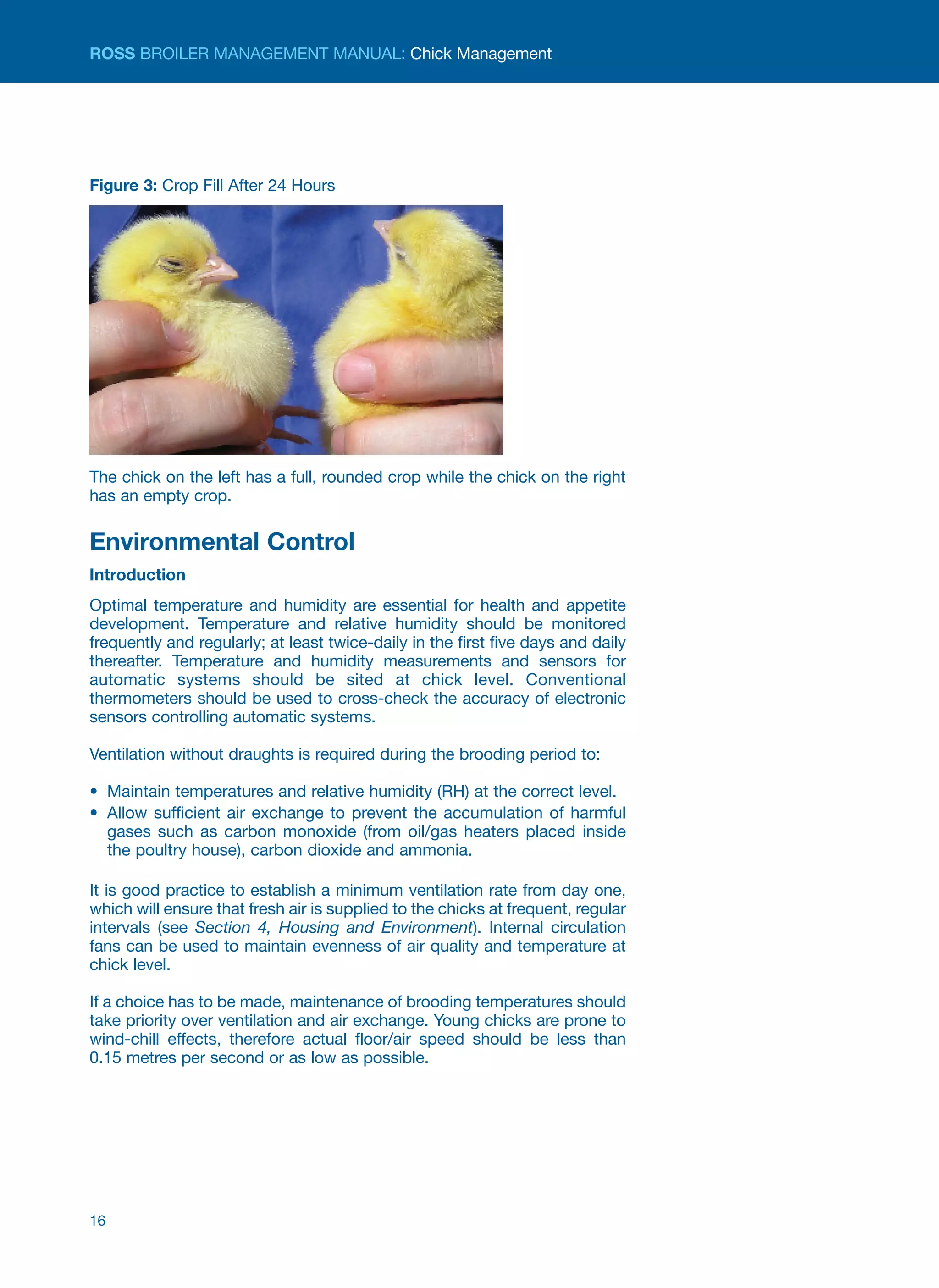 ROSS BROILER MANAGEMENT MANUAL: Chick Management

Figure 3: Crop Fill After 24 Hours

The chick on the left has a full, rounded crop while the chick on the right has an empty crop.

Environmental Control

Introduction

Optimal temperature and humidity are essential for health and appetite development. Temperature and relative humidity should be monitored frequently and regularly; at least twice-daily in the first five days and daily thereafter. Temperature and humidity measurements and sensors for automatic systems should be sited at chick level. Conventional thermometers should be used to cross-check the accuracy of electronic sensors controlling automatic systems.

Ventilation without draughts is required during the brooding period to:

• Maintain temperatures and relative humidity (RH) at the correct level.
• Allow sufficient air exchange to prevent the accumulation of harmful gases such as carbon monoxide (from oil/gas heaters placed inside the poultry house), carbon dioxide and ammonia.

It is good practice to establish a minimum ventilation rate from day one, which will ensure that fresh air is supplied to the chicks at frequent, regular intervals (see Section 4, Housing and Environment). Internal circulation fans can be used to maintain evenness of air quality and temperature at chick level.

If a choice has to be made, maintenance of brooding temperatures should take priority over ventilation and air exchange. Young chicks are prone to wind-chill effects, therefore actual floor/air speed should be less than 0.15 metres per second or as low as possible.

16